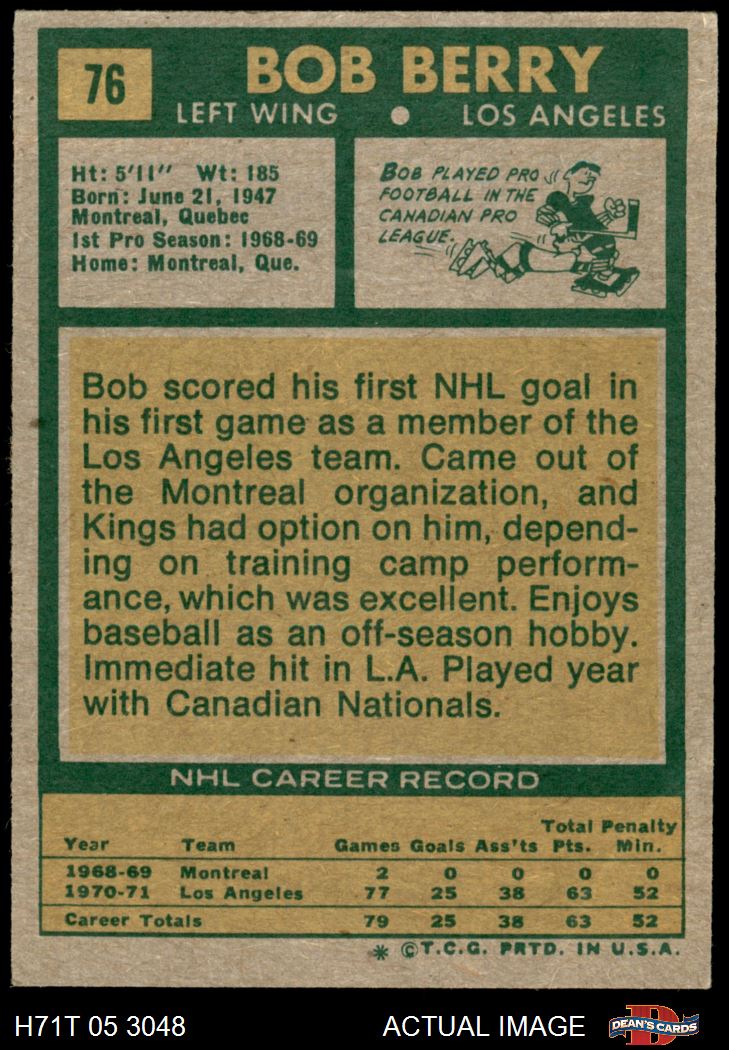 76

BOB BERRY

LEFT WING • LOS ANGELES

Ht: 5'11" Wt: 185
Born: June 21, 1947
Montreal, Quebec
1st Pro Season: 1968-69
Home: Montreal, Que.

BOB PLAYED PRO FOOTBALL IN THE CANADIAN PRO LEAGUE.

Bob scored his first NHL goal in his first game as a member of the Los Angeles team. Came out of the Montreal organization, and Kings had option on him, depending on training camp performance, which was excellent. Enjoys baseball as an off-season hobby. Immediate hit in L.A. Played year with Canadian Nationals.

NHL CAREER RECORD

| Year | Team | Games | Goals | Ass'ts | Total Pts. | Penalty Min. |
|---|---|---|---|---|---|---|
| 1968-69 | Montreal | 2 | 0 | 0 | 0 | 0 |
| 1970-71 | Los Angeles | 77 | 25 | 38 | 63 | 52 |
| Career Totals | | 79 | 25 | 38 | 63 | 52 |

* ©T.C.G. PRTD. IN U.S.A.

H71T 05 3048

ACTUAL IMAGE

DEAN'S CARDS